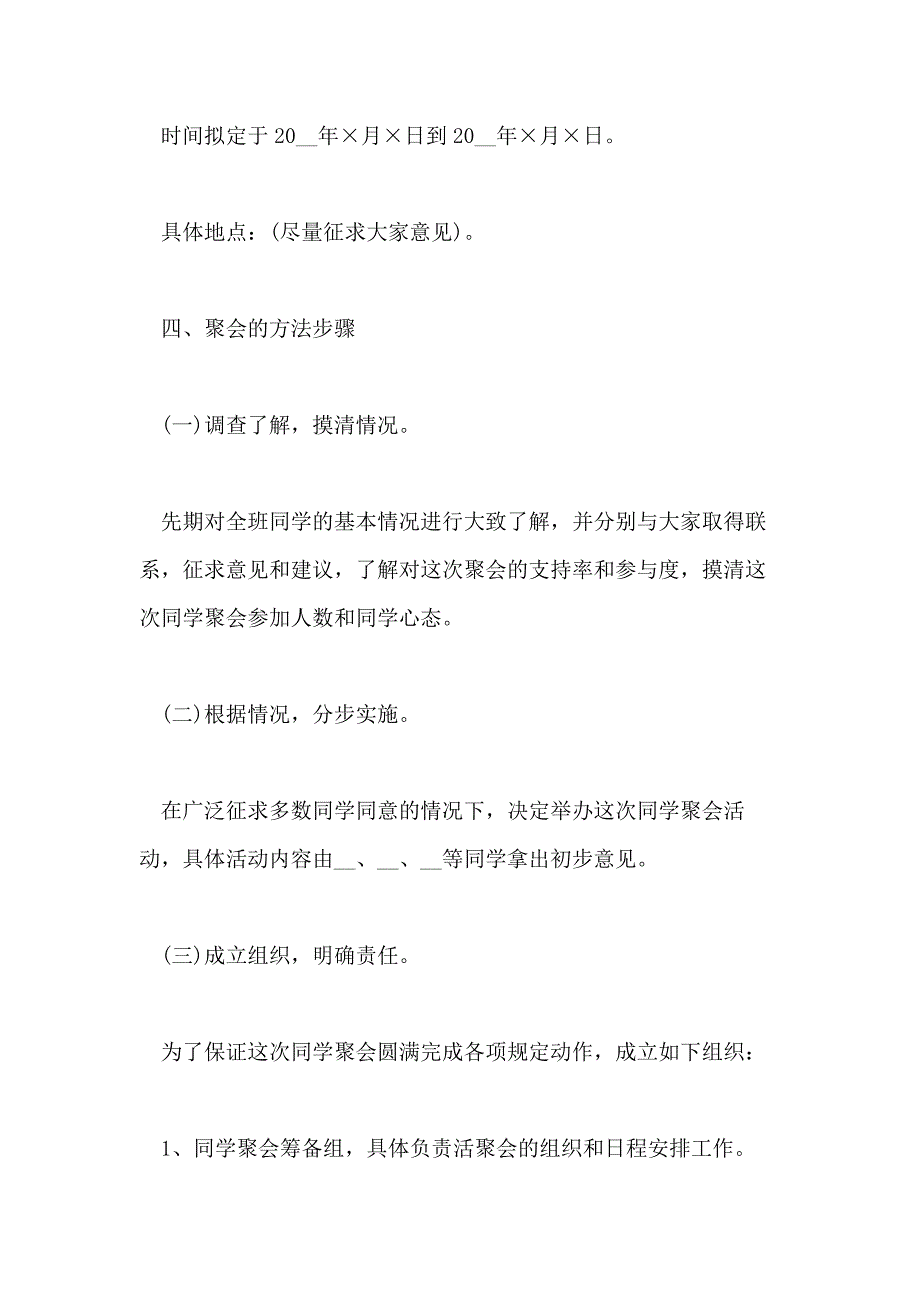 时间拟定于 20__年×月×日到 20__年×月×日。

具体地点：(尽量征求大家意见)。

四、聚会的方法步骤

(一)调查了解，摸清情况。

先期对全班同学的基本情况进行大致了解，并分别与大家取得联系，征求意见和建议，了解对这次聚会的支持率和参与度，摸清这次同学聚会参加人数和同学心态。

(二)根据情况，分步实施。

在广泛征求多数同学同意的情况下，决定举办这次同学聚会活动，具体活动内容由__、__、__等同学拿出初步意见。

(三)成立组织，明确责任。

为了保证这次同学聚会圆满完成各项规定动作，成立如下组织：

1、同学聚会筹备组，具体负责活聚会的组织和日程安排工作。